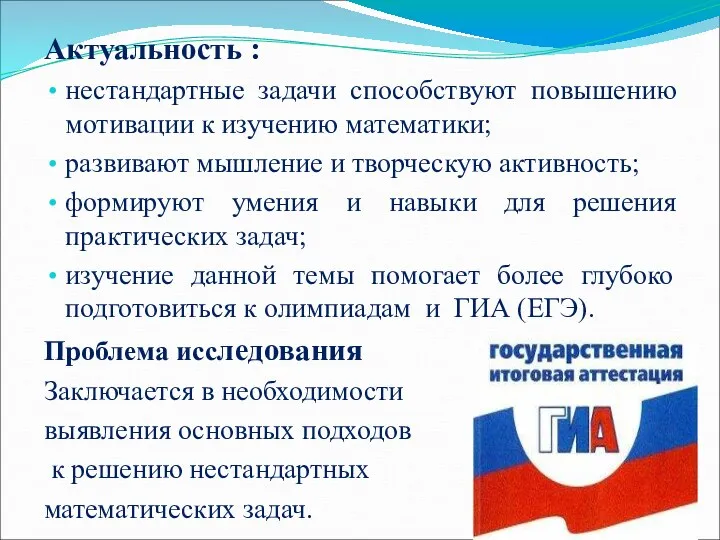 Актуальность :

• нестандартные задачи способствуют повышению мотивации к изучению математики;

• развивают мышление и творческую активность;

• формируют умения и навыки для решения практических задач;

• изучение данной темы помогает более глубоко подготовиться к олимпиадам и ГИА (ЕГЭ).

Проблема исследования

Заключается в необходимости выявления основных подходов к решению нестандартных математических задач.

государственная итоговая аттестация

ГИА